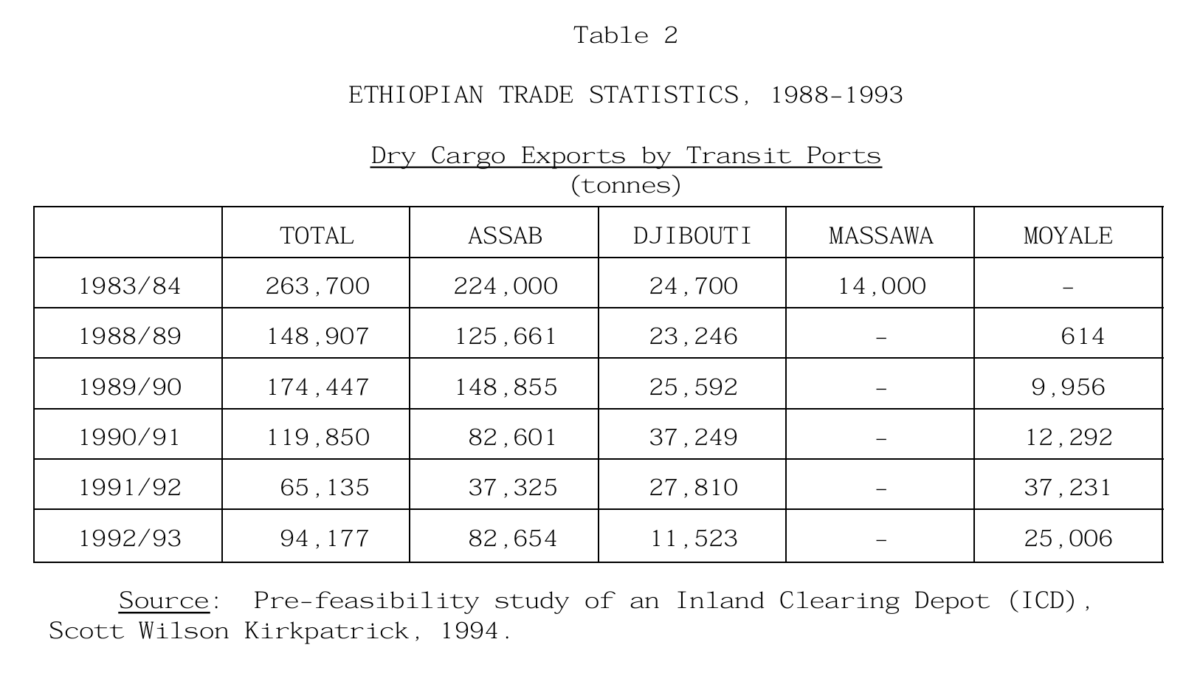 Table 2

ETHIOPIAN TRADE STATISTICS, 1988-1993

Dry Cargo Exports by Transit Ports
(tonnes)

| | TOTAL | ASSAB | DJIBOUTI | MASSAWA | MOYALE |
|---|---|---|---|---|---|
| 1983/84 | 263,700 | 224,000 | 24,700 | 14,000 | - |
| 1988/89 | 148,907 | 125,661 | 23,246 | - | 614 |
| 1989/90 | 174,447 | 148,855 | 25,592 | - | 9,956 |
| 1990/91 | 119,850 | 82,601 | 37,249 | - | 12,292 |
| 1991/92 | 65,135 | 37,325 | 27,810 | - | 37,231 |
| 1992/93 | 94,177 | 82,654 | 11,523 | - | 25,006 |

Source: Pre-feasibility study of an Inland Clearing Depot (ICD), Scott Wilson Kirkpatrick, 1994.